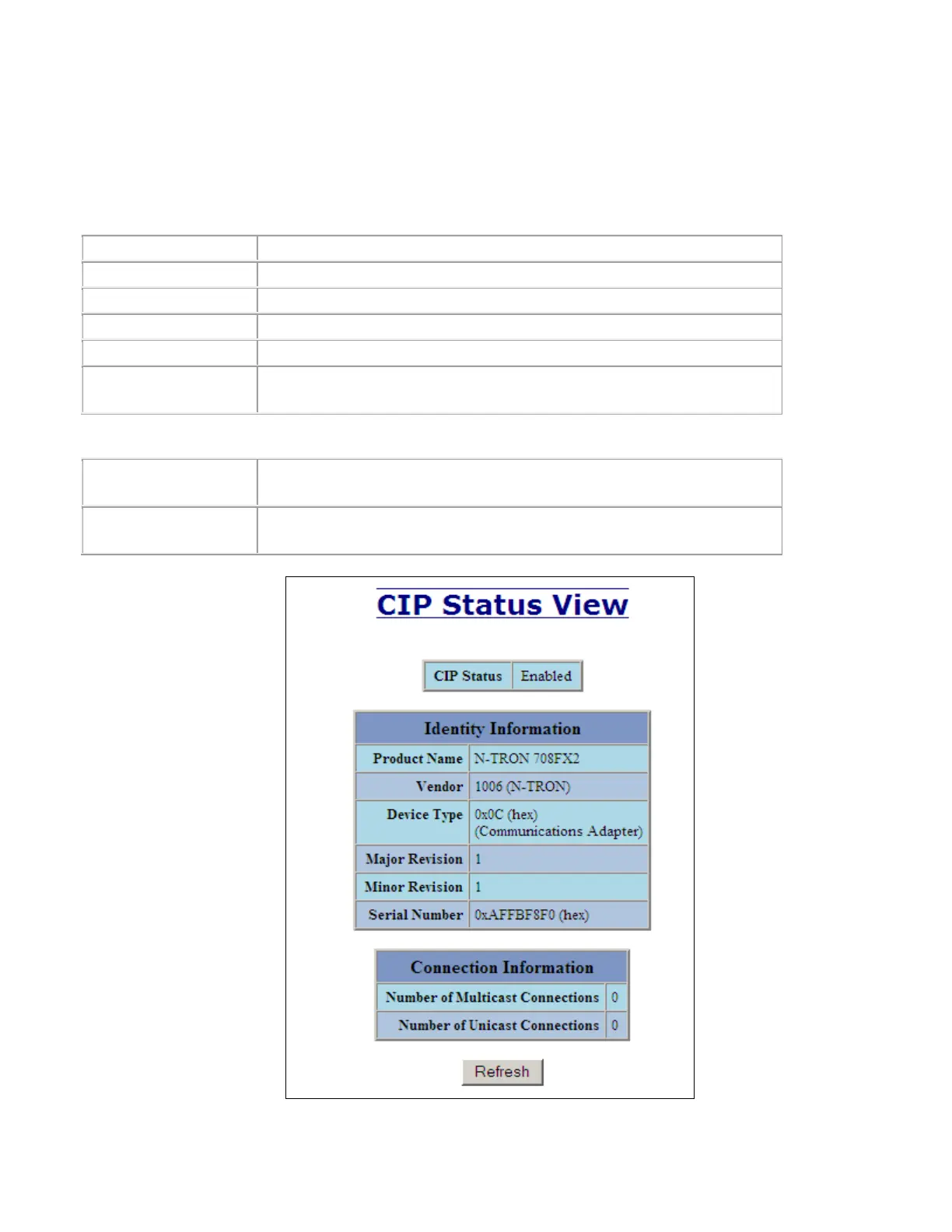 CIP Status View

| CIP Status | Enabled |
|---|---|

| Identity Information | |
|---|---|
| Product Name | N-TRON 708FX2 |
| Vendor | 1006 (N-TRON) |
| Device Type | 0x0C (hex) (Communications Adapter) |
| Major Revision | 1 |
| Minor Revision | 1 |
| Serial Number | 0xAFFBF8F0 (hex) |

| Connection Information | |
|---|---|
| Number of Multicast Connections | 0 |
| Number of Unicast Connections | 0 |

Refresh